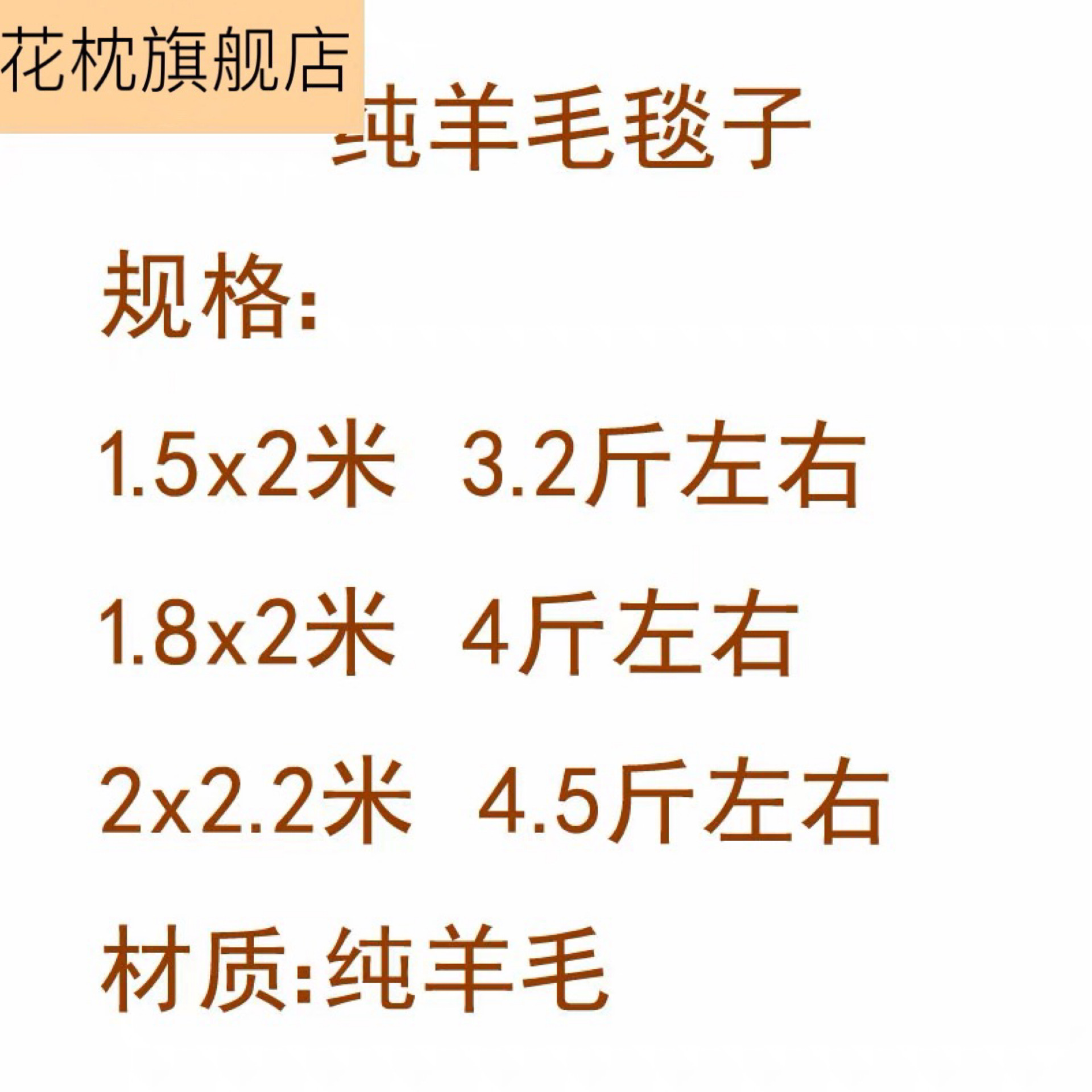 花枕旗舰店

纯羊毛毯子

规格:

1.5x2米 3.2斤左右

1.8x2米 4斤左右

2x2.2米 4.5斤左右

材质:纯羊毛